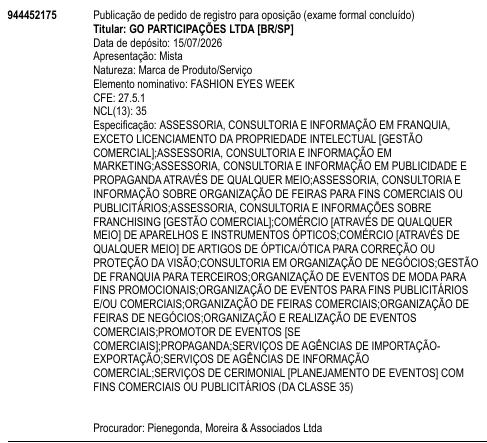 944452175

Publicação de pedido de registro para oposição (exame formal concluído)
Titular: GO PARTICIPAÇÕES LTDA [BR/SP]
Data de depósito: 15/07/2026
Apresentação: Mista
Natureza: Marca de Produto/Serviço
Elemento nominativo: FASHION EYES WEEK
CFE: 27.5.1
NCL(13): 35
Especificação: ASSESSORIA, CONSULTORIA E INFORMAÇÃO EM FRANQUIA, EXCETO LICENCIAMENTO DA PROPRIEDADE INTELECTUAL [GESTÃO COMERCIAL];ASSESSORIA, CONSULTORIA E INFORMAÇÃO EM MARKETING;ASSESSORIA, CONSULTORIA E INFORMAÇÃO EM PUBLICIDADE E PROPAGANDA ATRAVÉS DE QUALQUER MEIO;ASSESSORIA, CONSULTORIA E INFORMAÇÃO SOBRE ORGANIZAÇÃO DE FEIRAS PARA FINS COMERCIAIS OU PUBLICITÁRIOS;ASSESSORIA, CONSULTORIA E INFORMAÇÕES SOBRE FRANCHISING [GESTÃO COMERCIAL];COMÉRCIO [ATRAVÉS DE QUALQUER MEIO] DE APARELHOS E INSTRUMENTOS ÓPTICOS;COMÉRCIO [ATRAVÉS DE QUALQUER MEIO] DE ARTIGOS DE ÓPTICA/ÓTICA PARA CORREÇÃO OU PROTEÇÃO DA VISÃO;CONSULTORIA EM ORGANIZAÇÃO DE NEGÓCIOS;GESTÃO DE FRANQUIA PARA TERCEIROS;ORGANIZAÇÃO DE EVENTOS DE MODA PARA FINS PROMOCIONAIS;ORGANIZAÇÃO DE EVENTOS PARA FINS PUBLICITÁRIOS E/OU COMERCIAIS;ORGANIZAÇÃO DE FEIRAS COMERCIAIS;ORGANIZAÇÃO DE FEIRAS DE NEGÓCIOS;ORGANIZAÇÃO E REALIZAÇÃO DE EVENTOS COMERCIAIS;PROMOTOR DE EVENTOS [SE COMERCIAIS];PROPAGANDA;SERVIÇOS DE AGÊNCIAS DE IMPORTAÇÃO-EXPORTAÇÃO;SERVIÇOS DE AGÊNCIAS DE INFORMAÇÃO COMERCIAL;SERVIÇOS DE CERIMONIAL [PLANEJAMENTO DE EVENTOS] COM FINS COMERCIAIS OU PUBLICITÁRIOS (DA CLASSE 35)

Procurador: Pienegonda, Moreira & Associados Ltda